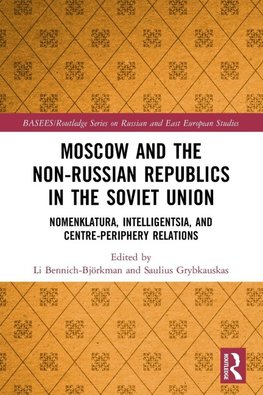 BASEES/Routledge Series on Russian and East European Studies

MOSCOW AND THE NON-RUSSIAN REPUBLICS IN THE SOVIET UNION

NOMENKLATURA, INTELLIGENTSIA, AND CENTRE-PERIPHERY RELATIONS

Edited by
Li Bennich-Björkman and Saulius Grybkauskas

ROUTLEDGE